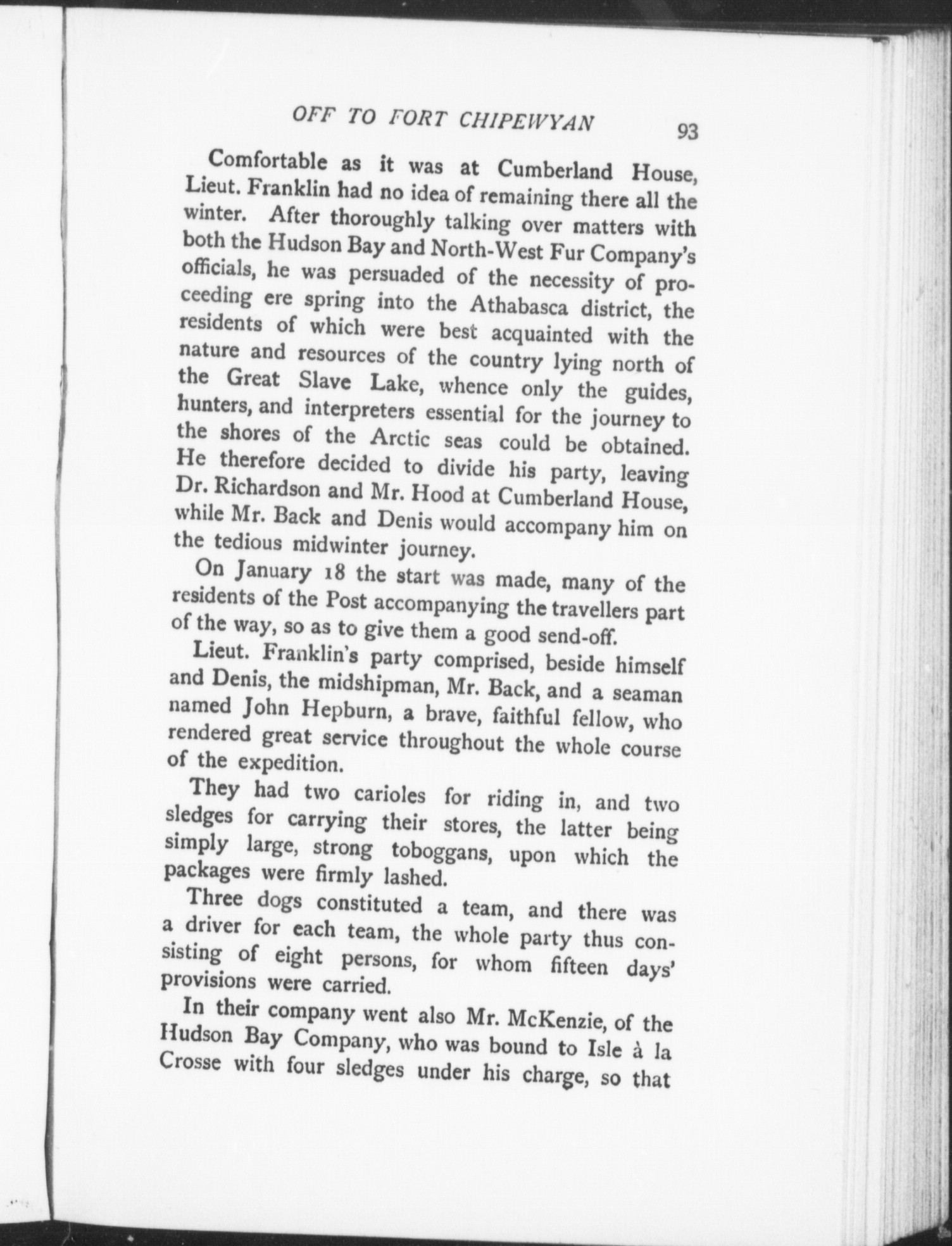 OFF TO FORT CHIPEWYAN 93

Comfortable as it was at Cumberland House, Lieut. Franklin had no idea of remaining there all the winter. After thoroughly talking over matters with both the Hudson Bay and North-West Fur Company's officials, he was persuaded of the necessity of proceeding ere spring into the Athabasca district, the residents of which were best acquainted with the nature and resources of the country lying north of the Great Slave Lake, whence only the guides, hunters, and interpreters essential for the journey to the shores of the Arctic seas could be obtained. He therefore decided to divide his party, leaving Dr. Richardson and Mr. Hood at Cumberland House, while Mr. Back and Denis would accompany him on the tedious midwinter journey.

On January 18 the start was made, many of the residents of the Post accompanying the travellers part of the way, so as to give them a good send-off.

Lieut. Franklin's party comprised, beside himself and Denis, the midshipman, Mr. Back, and a seaman named John Hepburn, a brave, faithful fellow, who rendered great service throughout the whole course of the expedition.

They had two carioles for riding in, and two sledges for carrying their stores, the latter being simply large, strong toboggans, upon which the packages were firmly lashed.

Three dogs constituted a team, and there was a driver for each team, the whole party thus consisting of eight persons, for whom fifteen days' provisions were carried.

In their company went also Mr. McKenzie, of the Hudson Bay Company, who was bound to Isle à la Crosse with four sledges under his charge, so that